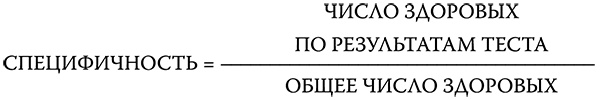 $\text{СПЕЦИФИЧНОСТЬ} = \frac{\text{ЧИСЛО ЗДОРОВЫХ ПО РЕЗУЛЬТАТАМ ТЕСТА}}{\text{ОБЩЕЕ ЧИСЛО ЗДОРОВЫХ}}$